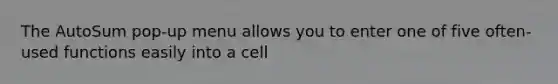 The AutoSum pop-up menu allows you to enter one of five often-used functions easily into a cell